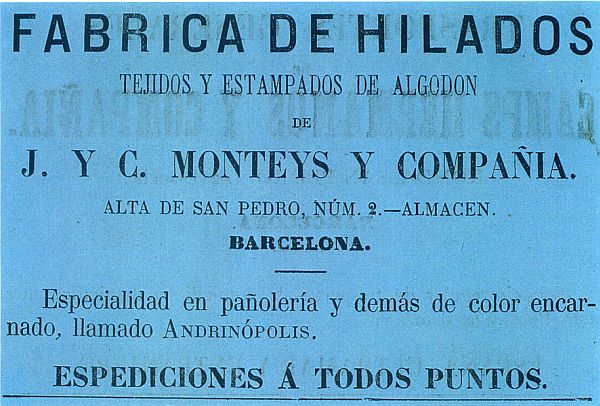 FABRICA DE HILADOS

TEJIDOS Y ESTAMPADOS DE ALGODON

DE

J. Y C. MONTEYS Y COMPAÑIA.

ALTA DE SAN PEDRO, NÚM. 2.—ALMACEN.

BARCELONA.

Especialidad en pañolería y demás de color encarnado, llamado ANDRINÓPOLIS.

ESPEDICIONES Á TODOS PUNTOS.